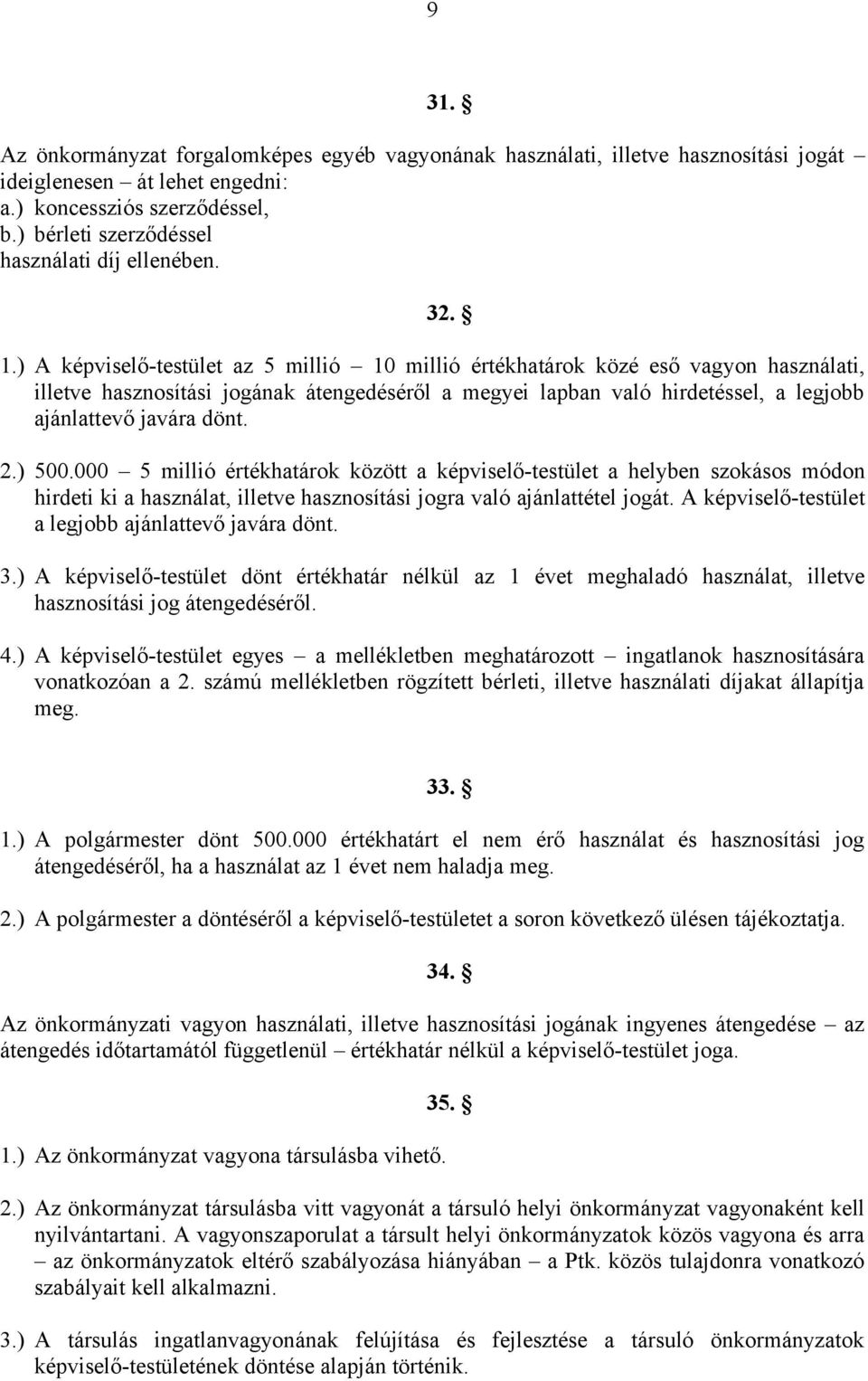 9

31. §

Az önkormányzat forgalomképes egyéb vagyonának használati, illetve hasznosítási jogát – ideiglenesen – át lehet engedni:
a.) koncessziós szerződéssel,
b.) bérleti szerződéssel
használati díj ellenében.

32. §

1.) A képviselő-testület az 5 millió – 10 millió értékhatárok közé eső vagyon használati, illetve hasznosítási jogának átengedéséről a megyei lapban való hirdetéssel, a legjobb ajánlattevő javára dönt.

2.) 500.000 – 5 millió értékhatárok között a képviselő-testület a helyben szokásos módon hirdeti ki a használat, illetve hasznosítási jogra való ajánlattétel jogát. A képviselő-testület a legjobb ajánlattevő javára dönt.

3.) A képviselő-testület dönt értékhatár nélkül az 1 évet meghaladó használat, illetve hasznosítási jog átengedéséről.

4.) A képviselő-testület egyes – a mellékletben meghatározott – ingatlanok hasznosítására vonatkozóan a 2. számú mellékletben rögzített bérleti, illetve használati díjakat állapítja meg.

33. §

1.) A polgármester dönt 500.000 értékhatárt el nem érő használat és hasznosítási jog átengedéséről, ha a használat az 1 évet nem haladja meg.

2.) A polgármester a döntéséről a képviselő-testületet a soron következő ülésen tájékoztatja.

34. §

Az önkormányzati vagyon használati, illetve hasznosítási jogának ingyenes átengedése – az átengedés időtartamától függetlenül – értékhatár nélkül a képviselő-testület joga.

35. §

1.) Az önkormányzat vagyona társulásba vihető.

2.) Az önkormányzat társulásba vitt vagyonát a társuló helyi önkormányzat vagyonaként kell nyilvántartani. A vagyonszaporulat a társult helyi önkormányzatok közös vagyona és arra – az önkormányzatok eltérő szabályozása hiányában – a Ptk. közös tulajdonra vonatkozó szabályait kell alkalmazni.

3.) A társulás ingatlanvagyonának felújítása és fejlesztése a társuló önkormányzatok képviselő-testületének döntése alapján történik.